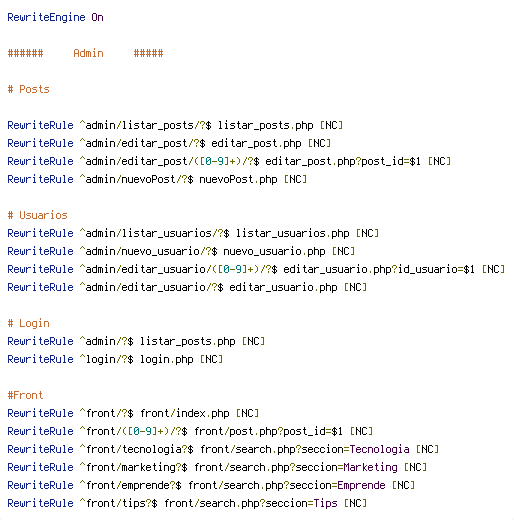 RewriteEngine On

######     Admin     #####

# Posts

RewriteRule ^admin/listar_posts/?$ listar_posts.php [NC]
RewriteRule ^admin/editar_post/?$ editar_post.php [NC]
RewriteRule ^admin/editar_post/([0-9]+)/?$ editar_post.php?post_id=$1 [NC]
RewriteRule ^admin/nuevoPost/?$ nuevoPost.php [NC]

# Usuarios
RewriteRule ^admin/listar_usuarios/?$ listar_usuarios.php [NC]
RewriteRule ^admin/nuevo_usuario/?$ nuevo_usuario.php [NC]
RewriteRule ^admin/editar_usuario/([0-9]+)/?$ editar_usuario.php?id_usuario=$1 [NC]
RewriteRule ^admin/editar_usuario/?$ editar_usuario.php [NC]

# Login
RewriteRule ^admin/?$ listar_posts.php [NC]
RewriteRule ^login/?$ login.php [NC]

#Front
RewriteRule ^front/?$ front/index.php [NC]
RewriteRule ^front/([0-9]+)/?$ front/post.php?post_id=$1 [NC]
RewriteRule ^front/tecnologia?$ front/search.php?seccion=Tecnologia [NC]
RewriteRule ^front/marketing?$ front/search.php?seccion=Marketing [NC]
RewriteRule ^front/emprende?$ front/search.php?seccion=Emprende [NC]
RewriteRule ^front/tips?$ front/search.php?seccion=Tips [NC]